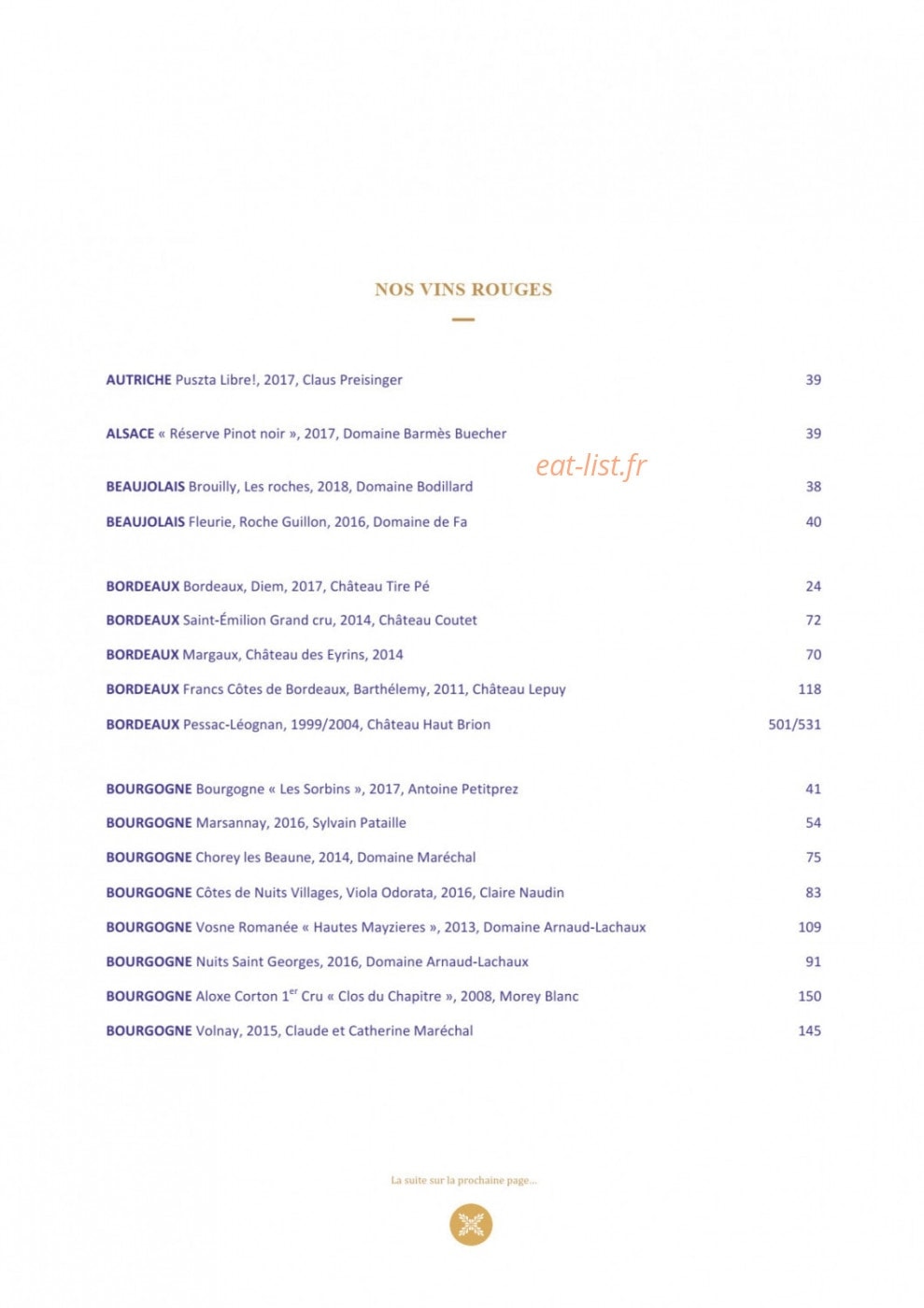 NOS VINS ROUGES

AUTRICHE Puszta Libre!, 2017, Claus Preisinger 39

ALSACE « Réserve Pinot noir », 2017, Domaine Barmès Buecher 39

BEAUJOLAIS Brouilly, Les roches, 2018, Domaine Bodillard 38

BEAUJOLAIS Fleurie, Roche Guillon, 2016, Domaine de Fa 40

BORDEAUX Bordeaux, Diem, 2017, Château Tire Pé 24

BORDEAUX Saint-Émilion Grand cru, 2014, Château Coutet 72

BORDEAUX Margaux, Château des Eyrins, 2014 70

BORDEAUX Francs Côtes de Bordeaux, Barthélemy, 2011, Château Lepuy 118

BORDEAUX Pessac-Léognan, 1999/2004, Château Haut Brion 501/531

BOURGOGNE Bourgogne « Les Sorbins », 2017, Antoine Petitprez 41

BOURGOGNE Marsannay, 2016, Sylvain Pataille 54

BOURGOGNE Chorey les Beaune, 2014, Domaine Maréchal 75

BOURGOGNE Côtes de Nuits Villages, Viola Odorata, 2016, Claire Naudin 83

BOURGOGNE Vosne Romanée « Hautes Mayzieres », 2013, Domaine Arnaud-Lachaux 109

BOURGOGNE Nuits Saint Georges, 2016, Domaine Arnaud-Lachaux 91

BOURGOGNE Aloxe Corton 1$^{er}$ Cru « Clos du Chapitre », 2008, Morey Blanc 150

BOURGOGNE Volnay, 2015, Claude et Catherine Maréchal 145

La suite sur la prochaine page...

eat-list.fr